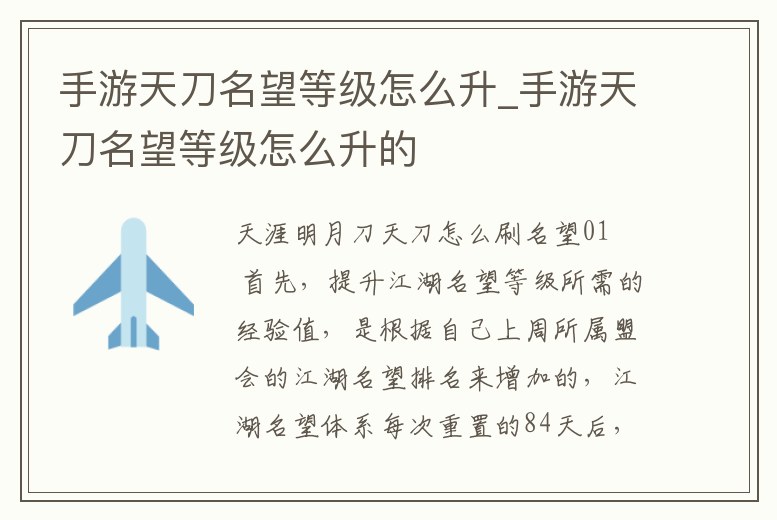 手游天刀名望等级怎么升_手游天刀名望等级怎么升的

天涯明月刀天刀怎么刷名望01 首先，提升江湖名望等级所需的经验值，是根据自己上周所属盟会的江湖名望排名来增加的，江湖名望体系每次重置的84天后，